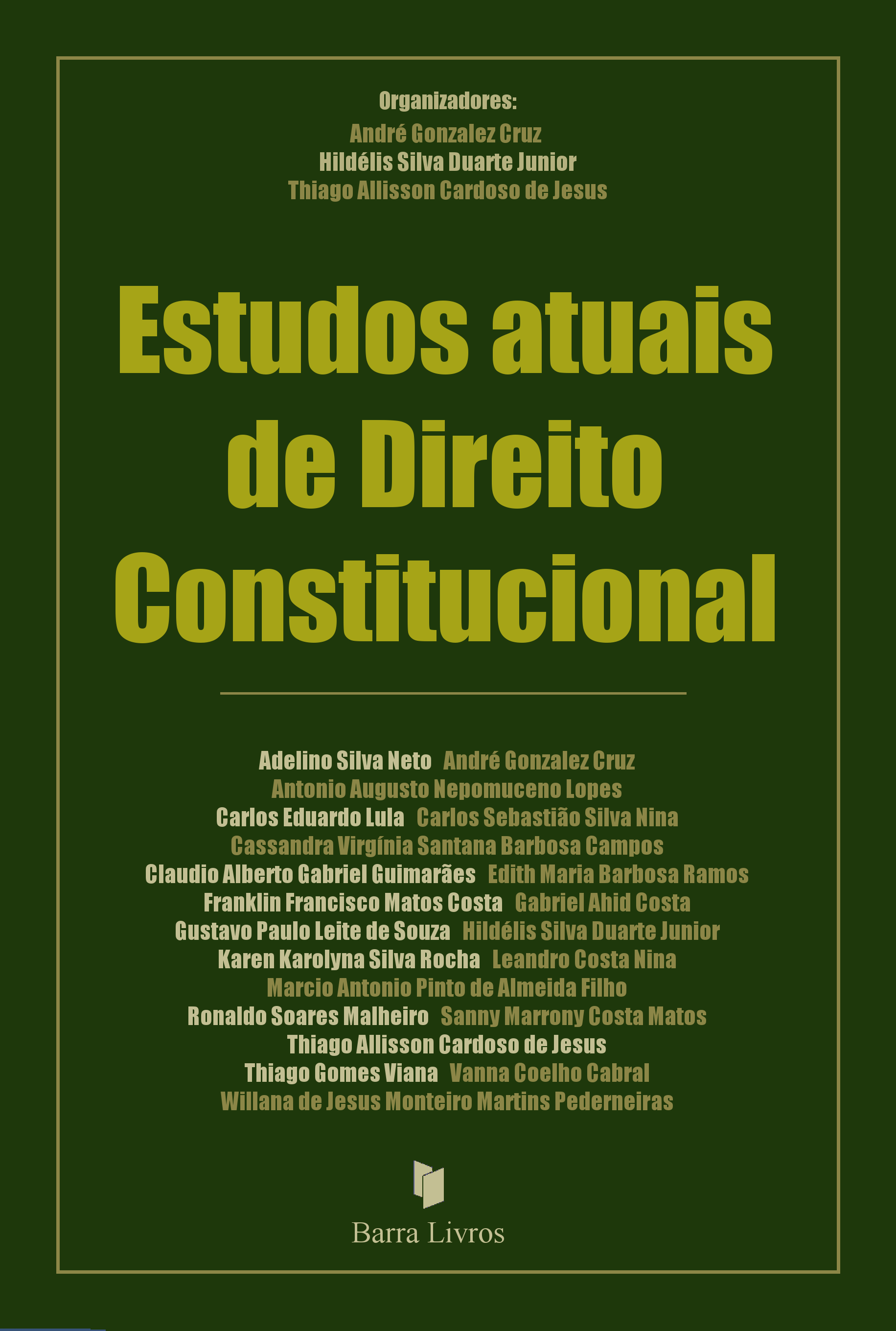 Organizadores:
André Gonzalez Cruz
Hildélis Silva Duarte Junior
Thiago Allisson Cardoso de Jesus

Estudos atuais de Direito Constitucional

Adelino Silva Neto André Gonzalez Cruz
Antonio Augusto Nepomuceno Lopes
Carlos Eduardo Lula Carlos Sebastião Silva Nina
Cassandra Virgínia Santana Barbosa Campos
Claudio Alberto Gabriel Guimarães Edith Maria Barbosa Ramos
Franklin Francisco Matos Costa Gabriel Ahid Costa
Gustavo Paulo Leite de Souza Hildélis Silva Duarte Junior
Karen Karolyna Silva Rocha Leandro Costa Nina
Marcio Antonio Pinto de Almeida Filho
Ronaldo Soares Malheiro Sanny Marrony Costa Matos
Thiago Allisson Cardoso de Jesus
Thiago Gomes Viana Vanna Coelho Cabral
Willana de Jesus Monteiro Martins Pederneiras

Barra Livros